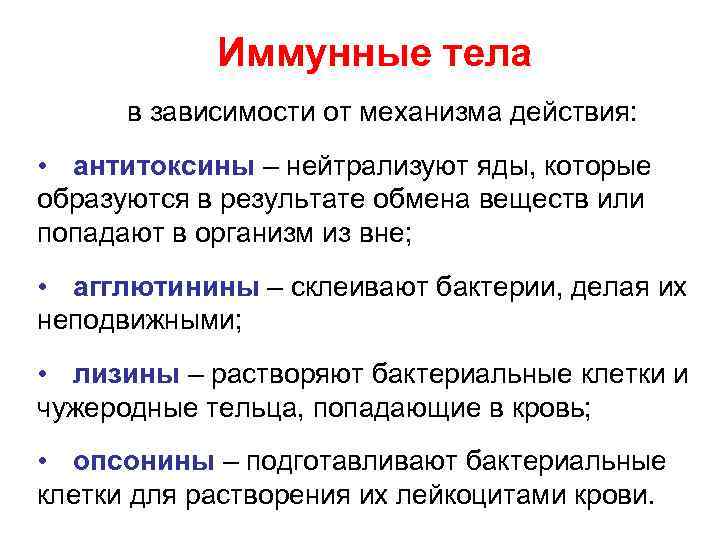 Иммунные тела

в зависимости от механизма действия:

• антитоксины – нейтрализуют яды, которые образуются в результате обмена веществ или попадают в организм из вне;

• агглютинины – склеивают бактерии, делая их неподвижными;

• лизины – растворяют бактериальные клетки и чужеродные тельца, попадающие в кровь;

• опсонины – подготавливают бактериальные клетки для растворения их лейкоцитами крови.